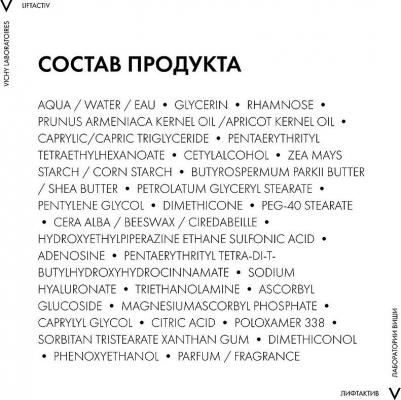 V LIFTACTIV

VICHY LABORATOIRES

СОСТАВ ПРОДУКТА

AQUA / WATER / EAU • GLYCERIN • RHAMNOSE • PRUNUS ARMENIACA KERNEL OIL /APRICOT KERNEL OIL • CAPRYLIC/CAPRIC TRIGLYCERIDE • PENTAERYTHRITYL TETRAETHYLHEXANOATE • CETYLALCOHOL • ZEA MAYS STARCH / CORN STARCH • BUTYROSPERMUM PARKII BUTTER / SHEA BUTTER • PETROLATUM GLYCERYL STEARATE • PENTYLENE GLYCOL • DIMETHICONE • PEG-40 STEARATE • CERA ALBA / BEESWAX / CIREDABEILLE • HYDROXYETHYLPIPERAZINE ETHANE SULFONIC ACID • ADENOSINE • PENTAERYTHRITYL TETRA-DI-T-BUTYLHYDROXYHYDROCINNAMATE • SODIUM HYALURONATE • TRIETHANOLAMINE • ASCORBYL GLUCOSIDE • MAGNESIUMASCORBYL PHOSPHATE • CAPRYLYL GLYCOL • CITRIC ACID • POLOXAMER 338 • SORBITAN TRISTEARATE XANTHAN GUM • DIMETHICONOL • PHENOXYETHANOL • PARFUM / FRAGRANCE

ЛАБОРАТОРИИ ВИШИ

ЛИФТАКТИВ V